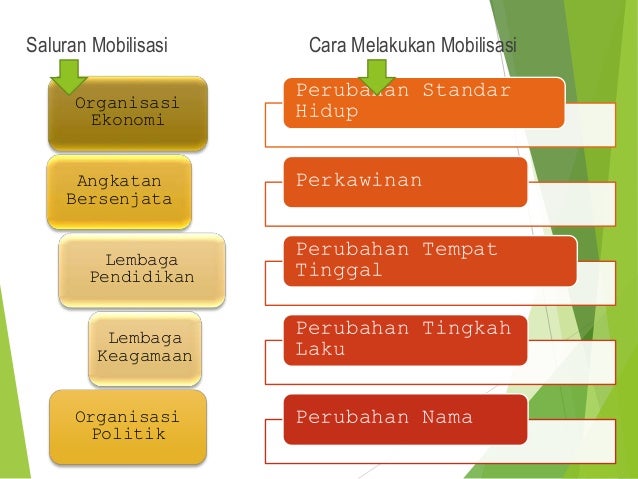 Saluran Mobilisasi

Organisasi Ekonomi

Angkatan Bersenjata

Lembaga Pendidikan

Lembaga Keagamaan

Organisasi Politik

Cara Melakukan Mobilisasi

Perubahan Standar Hidup

Perkawinan

Perubahan Tempat Tinggal

Perubahan Tingkah Laku

Perubahan Nama